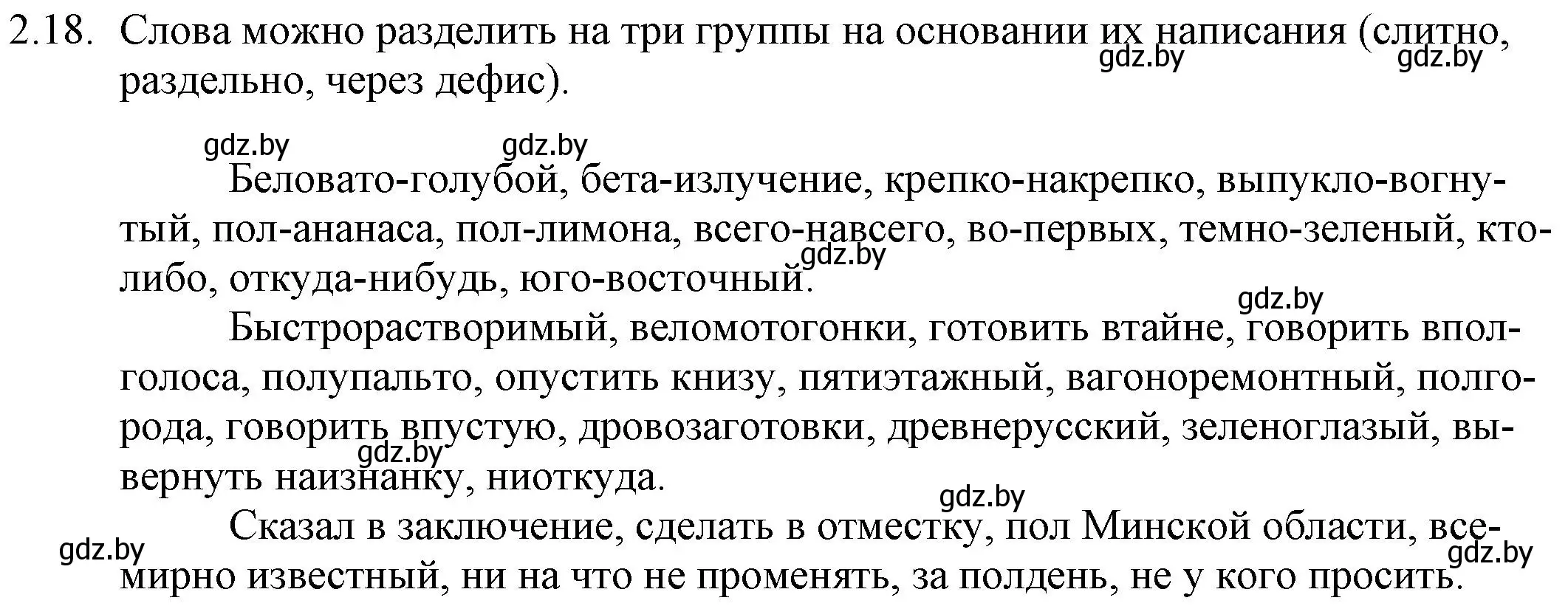 2.18. Слова можно разделить на три группы на основании их написания (слитно, раздельно, через дефис).

gdz.by gdz.by gdz.by gdz.by

Беловато-голубой, бета-излучение, крепко-накрепко, выпукло-вогнутый, пол-ананаса, пол-лимона, всего-навсего, во-первых, темно-зеленый, кто-либо, откуда-нибудь, юго-восточный.

gdz.by gdz.by

Быстрорастворимый, веломотогонки, готовить втайне, говорить вполголоса, полупальто, опустить книзу, пятиэтажный, вагоноремонтный, полгорода, говорить впустую, дровозаготовки, древнерусский, зеленоглазый, вывернуть наизнанку, ниоткуда.

gdz.by gdz.by

Сказал в заключение, сделать в отместку, пол Минской области, всемирно известный, ни на что не променять, за полдень, не у кого просить.

gdz.by gdz.by